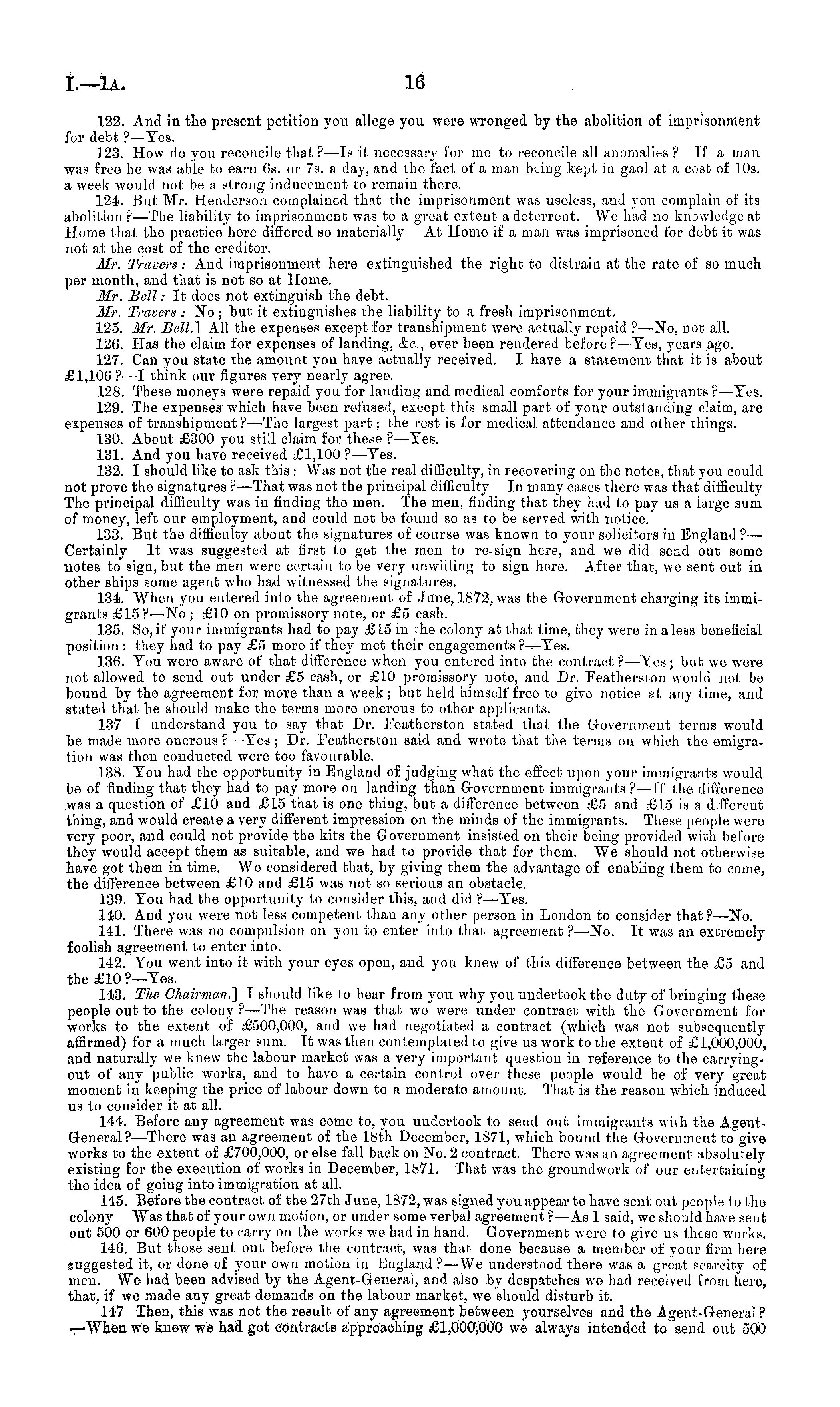 I.—1A. 16

122. And in the present petition you allege you were wronged by the abolition of imprisonment for debt?—Yes.

123. How do you reconcile that?—Is it necessary for me to reconcile all anomalies? If a man was free he was able to earn 6s. or 7s. a day, and the fact of a man being kept in gaol at a cost of 10s. a week would not be a strong inducement to remain there.

124. But Mr. Henderson complained that the imprisonment was useless, and you complain of its abolition?—The liability to imprisonment was to a great extent a deterrent. We had no knowledge at Home that the practice here differed so materially At Home if a man was imprisoned for debt it was not at the cost of the creditor.

Mr. Travers: And imprisonment here extinguished the right to distrain at the rate of so much per month, and that is not so at Home.

Mr. Bell: It does not extinguish the debt.

Mr. Travers: No; but it extinguishes the liability to a fresh imprisonment.

125. Mr. Bell.] All the expenses except for transhipment were actually repaid?—No, not all.

126. Has the claim for expenses of landing, &c., ever been rendered before?—Yes, years ago.

127. Can you state the amount you have actually received. I have a statement that it is about £1,106?—I think our figures very nearly agree.

128. These moneys were repaid you for landing and medical comforts for your immigrants?—Yes.

129. The expenses which have been refused, except this small part of your outstanding claim, are expenses of transhipment?—The largest part; the rest is for medical attendance and other things.

130. About £300 you still claim for these?—Yes.

131. And you have received £1,100?—Yes.

132. I should like to ask this: Was not the real difficulty, in recovering on the notes, that you could not prove the signatures?—That was not the principal difficulty In many cases there was that difficulty The principal difficulty was in finding the men. The men, finding that they had to pay us a large sum of money, left our employment, and could not be found so as to be served with notice.

133. But the difficulty about the signatures of course was known to your solicitors in England?—Certainly It was suggested at first to get the men to re-sign here, and we did send out some notes to sign, but the men were certain to be very unwilling to sign here. After that, we sent out in other ships some agent who had witnessed the signatures.

134. When you entered into the agreement of June, 1872, was the Government charging its immigrants £15?—No; £10 on promissory note, or £5 cash.

135. So, if your immigrants had to pay £15 in the colony at that time, they were in a less beneficial position: they had to pay £5 more if they met their engagements?—Yes.

136. You were aware of that difference when you entered into the contract?—Yes; but we were not allowed to send out under £5 cash, or £10 promissory note, and Dr. Featherston would not be bound by the agreement for more than a week; but held himself free to give notice at any time, and stated that he should make the terms more onerous to other applicants.

137 I understand you to say that Dr. Featherston stated that the Government terms would be made more onerous?—Yes; Dr. Featherston said and wrote that the terms on which the emigration was then conducted were too favourable.

138. You had the opportunity in England of judging what the effect upon your immigrants would be of finding that they had to pay more on landing than Government immigrants?—If the difference was a question of £10 and £15 that is one thing, but a difference between £5 and £15 is a different thing, and would create a very different impression on the minds of the immigrants. These people were very poor, and could not provide the kits the Government insisted on their being provided with before they would accept them as suitable, and we had to provide that for them. We should not otherwise have got them in time. We considered that, by giving them the advantage of enabling them to come, the difference between £10 and £15 was not so serious an obstacle.

139. You had the opportunity to consider this, and did?—Yes.

140. And you were not less competent than any other person in London to consider that?—No.

141. There was no compulsion on you to enter into that agreement?—No. It was an extremely foolish agreement to enter into.

142. You went into it with your eyes open, and you knew of this difference between the £5 and the £10?—Yes.

143. The Chairman.] I should like to hear from you why you undertook the duty of bringing these people out to the colony?—The reason was that we were under contract with the Government for works to the extent of £500,000, and we had negotiated a contract (which was not subsequently affirmed) for a much larger sum. It was then contemplated to give us work to the extent of £1,000,000, and naturally we knew the labour market was a very important question in reference to the carrying-out of any public works, and to have a certain control over these people would be of very great moment in keeping the price of labour down to a moderate amount. That is the reason which induced us to consider it at all.

144. Before any agreement was come to, you undertook to send out immigrants with the Agent-General?—There was an agreement of the 18th December, 1871, which bound the Government to give works to the extent of £700,000, or else fall back on No. 2 contract. There was an agreement absolutely existing for the execution of works in December, 1871. That was the groundwork of our entertaining the idea of going into immigration at all.

145. Before the contract of the 27th June, 1872, was signed you appear to have sent out people to the colony Was that of your own motion, or under some verbal agreement?—As I said, we should have sent out 500 or 600 people to carry on the works we had in hand. Government were to give us these works.

146. But those sent out before the contract, was that done because a member of your firm here suggested it, or done of your own motion in England?—We understood there was a great scarcity of men. We had been advised by the Agent-General, and also by despatches we had received from here, that, if we made any great demands on the labour market, we should disturb it.

147 Then, this was not the result of any agreement between yourselves and the Agent-General?—When we knew we had got contracts approaching £1,000,000 we always intended to send out 500